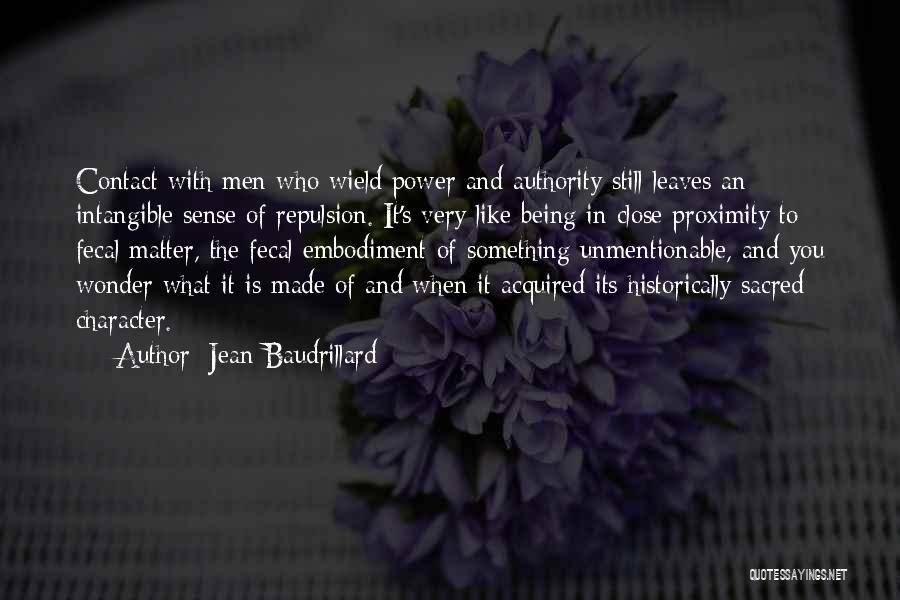 Contact with men who wield power and authority still leaves an intangible sense of repulsion. It's very like being in close proximity to fecal matter, the fecal embodiment of something unmentionable, and you wonder what it is made of and when it acquired its historically sacred character.

— Author: Jean Baudrillard

QUOTESSAYINGS.NET